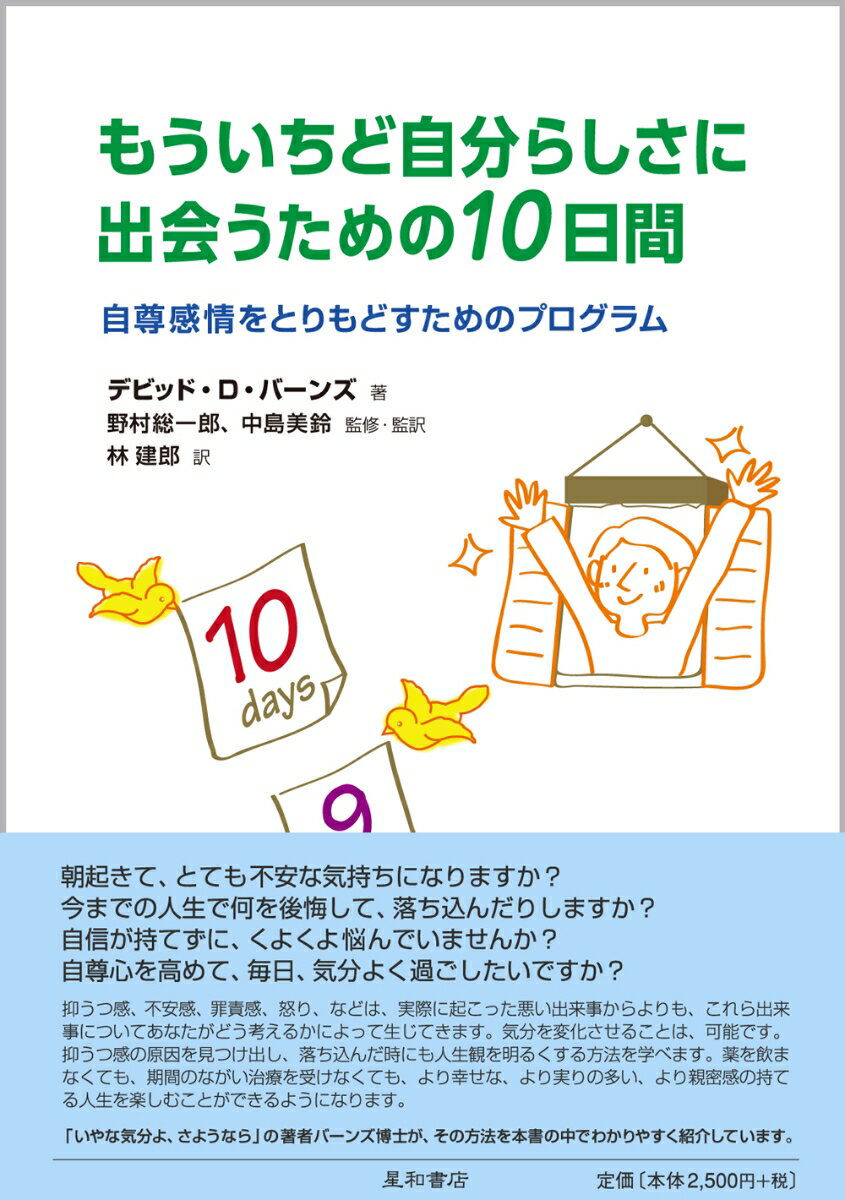 もういちど自分らしさに出会うための10日間

自尊感情をとりもどすためのプログラム

デビッド・D・バーンズ 著
野村総一郎、中島美鈴 監修・監訳
林 建郎 訳

10 days

9

朝起きて、とても不安な気持ちになりますか？
今までの人生で何を後悔して、落ち込んだりしますか？
自信が持てずに、くよくよ悩んでいませんか？
自尊心を高めて、毎日、気分よく過ごしたいですか？

抑うつ感、不安感、罪責感、怒り、などは、実際に起こった悪い出来事からよりも、これら出来事についてあなたがどう考えるかによって生じてきます。気分を変化させることは、可能です。抑うつ感の原因を見つけ出し、落ち込んだ時にも人生観を明るくする方法を学べます。薬を飲まなくても、期間のながい治療を受けなくても、より幸せな、より実りの多い、より親密感の持てる人生を楽しむことができるようになります。

「いやな気分よ、さようなら」の著者バーンズ博士が、その方法を本書の中でわかりやすく紹介しています。

星和書店　定価〔本体2,500円+税〕